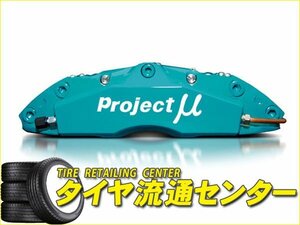 Project μ

TIRE RETAILING CENTER
タイヤ流通センター